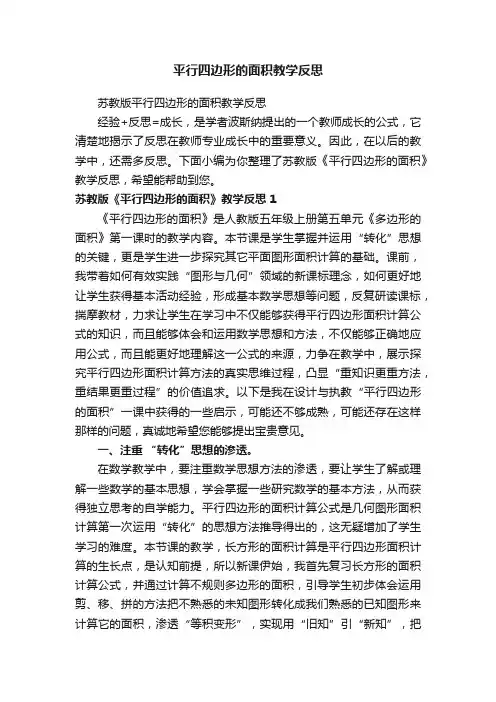 平行四边形的面积教学反思

苏教版平行四边形的面积教学反思

经验+反思=成长，是学者波斯纳提出的一个教师成长的公式，它清楚地揭示了反思在教师专业成长中的重要意义。因此，在以后的教学中，还需多反思。下面小编为你整理了苏教版《平行四边形的面积》教学反思，希望能帮助到您。

苏教版《平行四边形的面积》教学反思 1

《平行四边形的面积》是人教版五年级上册第五单元《多边形的面积》第一课时的教学内容。本节课是学生掌握并运用“转化”思想的关键，更是学生进一步探究其它平面图形面积计算的基础。课前，我带着如何有效实践“图形与几何”领域的新课标理念，如何更好地让学生获得基本活动经验，形成基本数学思想等问题，反复研读课标，揣摩教材，力求让学生在学习中不仅能够获得平行四边形面积计算公式的知识，而且能够体会和运用数学思想和方法，不仅能够正确地应用公式，而且能更好地理解这一公式的来源，力争在教学中，展示探究平行四边形面积计算方法的真实思维过程，凸显“重知识更重方法，重结果更重过程”的价值追求。以下是我在设计与执教“平行四边形的面积”一课中获得的一些启示，可能还不够成熟，可能还存在这样那样的问题，真诚地希望您能够提出宝贵意见。

一、注重“转化”思想的渗透。

在数学教学中，要注重数学思想方法的渗透，要让学生了解或理解一些数学的基本思想，学会掌握一些研究数学的基本方法，从而获得独立思考的自学能力。平行四边形的面积计算公式是几何图形面积计算第一次运用“转化”的思想方法推导得出的，这无疑增加了学生学习的难度。本节课的教学，长方形的面积计算是平行四边形面积计算的生长点，是认知前提，所以新课伊始，我首先复习长方形的面积计算公式，并通过计算不规则多边形的面积，引导学生初步体会运用剪、移、拼的方法把不熟悉的未知图形转化成我们熟悉的已知图形来计算它的面积，渗透“等积变形”，实现用“旧知”引“新知”，把